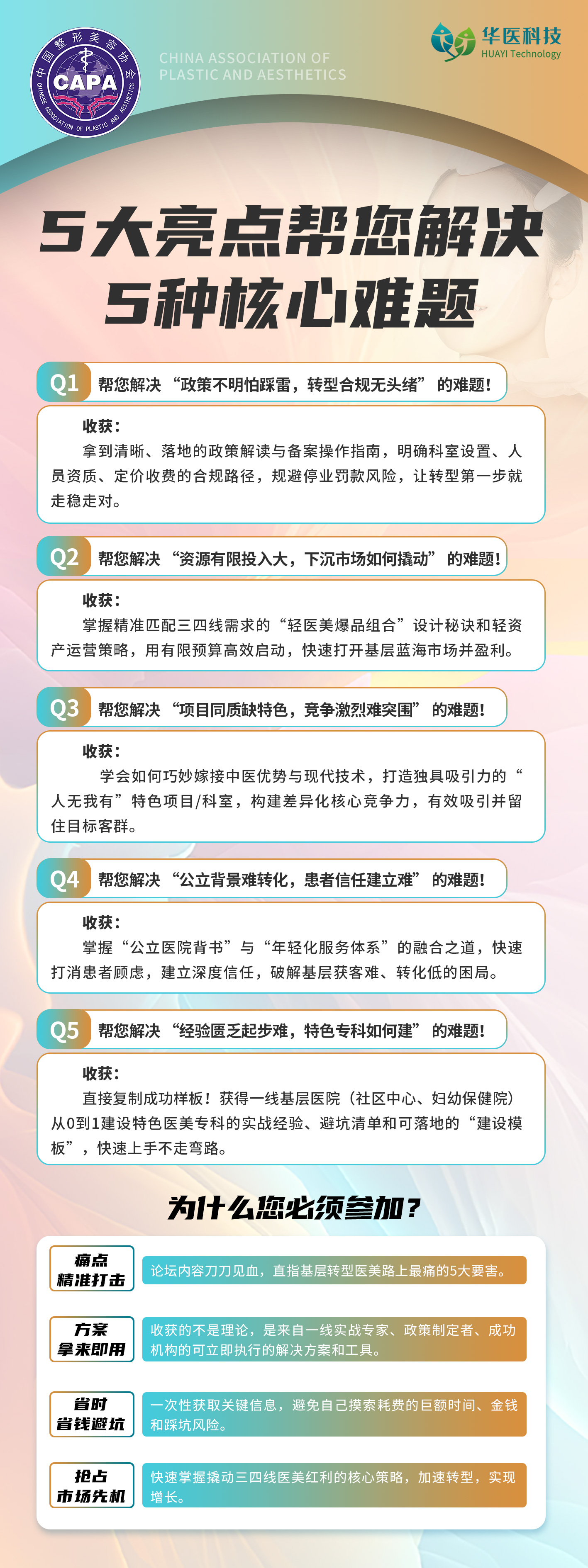 中国整形美容协会
CAPA
CHINESE ASSOCIATION OF PLASTIC AND AESTHETICS

CHINA ASSOCIATION OF PLASTIC AND AESTHETICS

华医科技
HUAYI Technology

5大亮点帮您解决
5种核心难题

Q1 帮您解决“政策不明怕踩雷，转型合规无头绪”的难题！

收获：
拿到清晰、落地的政策解读与备案操作指南，明确科室设置、人员资质、定价收费的合规路径，规避停业罚款风险，让转型第一步就走稳走对。

Q2 帮您解决“资源有限投入大，下沉市场如何撬动”的难题！

收获：
掌握精准匹配三四线需求的“轻医美爆品组合”设计秘诀和轻资产运营策略，用有限预算高效启动，快速打开基层蓝海市场并盈利。

Q3 帮您解决“项目同质缺特色，竞争激烈难突围”的难题！

收获：
学会如何巧妙嫁接中医优势与现代技术，打造独具吸引力的“人无我有”特色项目/科室，构建差异化核心竞争力，有效吸引并留住目标客群。

Q4 帮您解决“公立背景难转化，患者信任建立难”的难题！

收获：
掌握“公立医院背书”与“年轻化服务体系”的融合之道，快速打消患者顾虑，建立深度信任，破解基层获客难、转化低的困局。

Q5 帮您解决“经验匮乏起步难，特色专科如何建”的难题！

收获：
直接复制成功样板！获得一线基层医院（社区中心、妇幼保健院）从0到1建设特色医美专科的实战经验、避坑清单和可落地的“建设模板”，快速上手不走弯路。

为什么您必须参加？

痛点
精准打击
论坛内容刀刀见血，直指基层转型医美路上最痛的5大要害。

方案
拿来即用
收获的不是理论，是来自一线实战专家、政策制定者、成功机构的可立即执行的解决方案和工具。

省时
省钱避坑
一次性获取关键信息，避免自己摸索耗费的巨额时间、金钱和踩坑风险。

抢占
市场先机
快速掌握撬动三四线医美红利的核心策略，加速转型，实现增长。